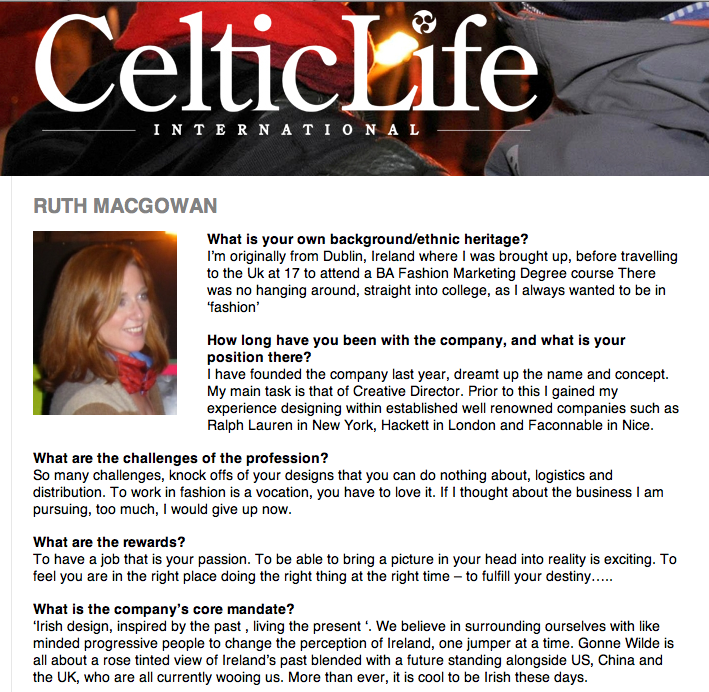 CelticLife
INTERNATIONAL

RUTH MACGOWAN

What is your own background/ethnic heritage?
I'm originally from Dublin, Ireland where I was brought up, before travelling to the Uk at 17 to attend a BA Fashion Marketing Degree course There was no hanging around, straight into college, as I always wanted to be in 'fashion'

How long have you been with the company, and what is your position there?
I have founded the company last year, dreamt up the name and concept. My main task is that of Creative Director. Prior to this I gained my experience designing within established well renowned companies such as Ralph Lauren in New York, Hackett in London and Faconnable in Nice.

What are the challenges of the profession?
So many challenges, knock offs of your designs that you can do nothing about, logistics and distribution. To work in fashion is a vocation, you have to love it. If I thought about the business I am pursuing, too much, I would give up now.

What are the rewards?
To have a job that is your passion. To be able to bring a picture in your head into reality is exciting. To feel you are in the right place doing the right thing at the right time – to fulfill your destiny…..

What is the company's core mandate?
'Irish design, inspired by the past , living the present '. We believe in surrounding ourselves with like minded progressive people to change the perception of Ireland, one jumper at a time. Gonne Wilde is all about a rose tinted view of Ireland's past blended with a future standing alongside US, China and the UK, who are all currently wooing us. More than ever, it is cool to be Irish these days.